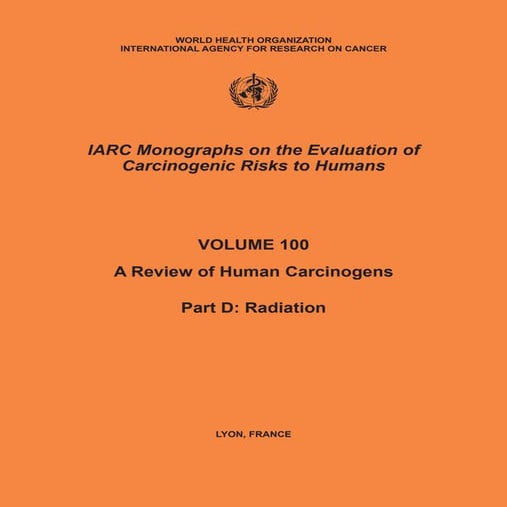 WORLD HEALTH ORGANIZATION
INTERNATIONAL AGENCY FOR RESEARCH ON CANCER

IARC Monographs on the Evaluation of Carcinogenic Risks to Humans

VOLUME 100

A Review of Human Carcinogens

Part D: Radiation

LYON, FRANCE